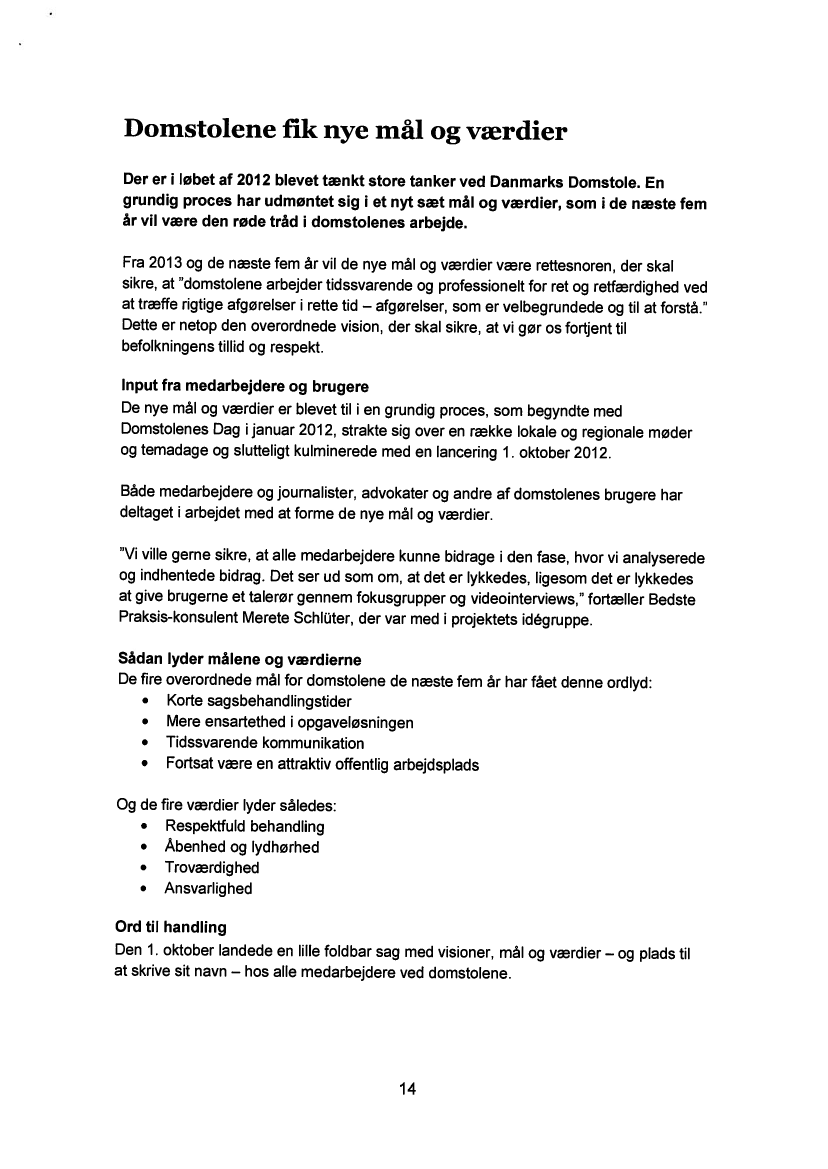 Domstolene fik nye mål og værdier

Der er i løbet af 2012 blevet tænkt store tanker ved Danmarks Domstole. En grundig proces har udmøntet sig i et nyt sæt mål og værdier, som i de næste fem år vil være den røde tråd i domstolenes arbejde.

Fra 2013 og de næste fem år vil de nye mål og værdier være rettesnoren, der skal sikre, at "domstolene arbejder tidssvarende og professionelt for ret og retfærdighed ved at træffe rigtige afgørelser i rette tid – afgørelser, som er velbegrundede og til at forstå." Dette er netop den overordnede vision, der skal sikre, at vi gør os fortjent til befolkningens tillid og respekt.

Input fra medarbejdere og brugere
De nye mål og værdier er blevet til i en grundig proces, som begyndte med Domstolenes Dag i januar 2012, strakte sig over en række lokale og regionale møder og temadage og slutteligt kulminerede med en lancering 1. oktober 2012.

Både medarbejdere og journalister, advokater og andre af domstolenes brugere har deltaget i arbejdet med at forme de nye mål og værdier.

"Vi ville gerne sikre, at alle medarbejdere kunne bidrage i den fase, hvor vi analyserede og indhentede bidrag. Det ser ud som om, at det er lykkedes, ligesom det er lykkedes at give brugerne et talerør gennem fokusgrupper og videointerviews," fortæller Bedste Praksis-konsulent Merete Schlüter, der var med i projektets idégruppe.

Sådan lyder målene og værdierne
De fire overordnede mål for domstolene de næste fem år har fået denne ordlyd:
• Korte sagsbehandlingstider
• Mere ensartethed i opgaveløsningen
• Tidssvarende kommunikation
• Fortsat være en attraktiv offentlig arbejdsplads

Og de fire værdier lyder således:
• Respektfuld behandling
• Åbenhed og lydhørhed
• Troværdighed
• Ansvarlighed

Ord til handling
Den 1. oktober landede en lille foldbar sag med visioner, mål og værdier – og plads til at skrive sit navn – hos alle medarbejdere ved domstolene.

14